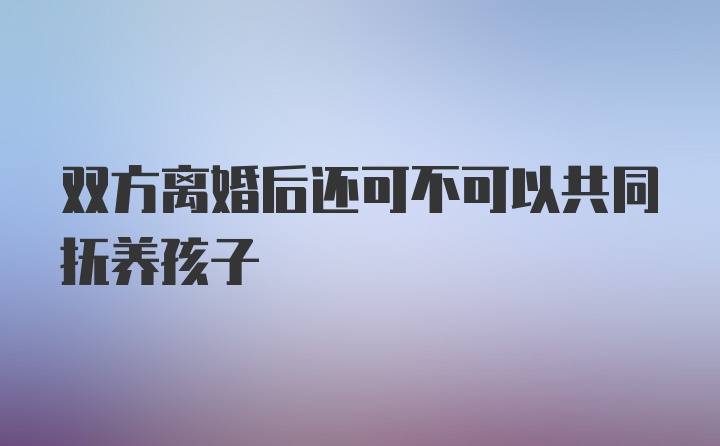 双方离婚后还可不可以共同抚养孩子